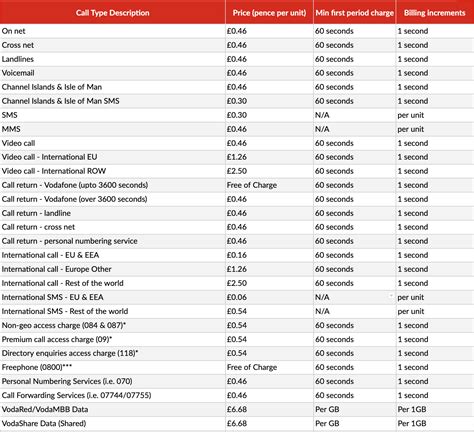 | Call Type Description | Price (pence per unit) | Min first period charge | Billing increments |
|---|---|---|---|
| On net | £0.46 | 60 seconds | 1 second |
| Cross net | £0.46 | 60 seconds | 1 second |
| Landlines | £0.46 | 60 seconds | 1 second |
| Voicemail | £0.46 | 60 seconds | 1 second |
| Channel Islands & Isle of Man | £0.46 | 60 seconds | 1 second |
| Channel Islands & Isle of Man SMS | £0.30 | 60 seconds | 1 second |
| SMS | £0.30 | N/A | per unit |
| MMS | £0.46 | N/A | per unit |
| Video call | £0.46 | 60 seconds | 1 second |
| Video call - International EU | £1.26 | 60 seconds | 1 second |
| Video call - International ROW | £2.50 | 60 seconds | 1 second |
| Call return - Vodafone (upto 3600 seconds) | Free of Charge | 60 seconds | 1 second |
| Call return - Vodafone (over 3600 seconds) | £0.46 | 60 seconds | 1 second |
| Call return - landline | £0.46 | 60 seconds | 1 second |
| Call return - cross net | £0.46 | 60 seconds | 1 second |
| Call return - personal numbering service | £0.46 | 60 seconds | 1 second |
| International call - EU & EEA | £0.16 | 60 seconds | 1 second |
| International call - Europe Other | £1.26 | 60 seconds | 1 second |
| International call - Rest of the world | £2.50 | 60 seconds | 1 second |
| International SMS - EU & EEA | £0.06 | N/A | per unit |
| International SMS - Rest of the world | £0.54 | N/A | per unit |
| Non-geo access charge (084 & 087)* | £0.54 | 60 seconds | 1 second |
| Premium call access charge (09)* | £0.54 | 60 seconds | 1 second |
| Directory enquiries access charge (118)* | £0.54 | 60 seconds | 1 second |
| Freephone (0800)*** | Free of Charge | 60 seconds | 1 second |
| Personal Numbering Services (i.e. 070) | £0.46 | 60 seconds | 1 second |
| Call Forwarding Services (i.e. 07744/07755) | £0.46 | 60 seconds | 1 second |
| VodaRed/VodaMBB Data | £6.68 | Per GB | Per 1GB |
| VodaShare Data (Shared) | £6.68 | Per GB | Per 1GB |